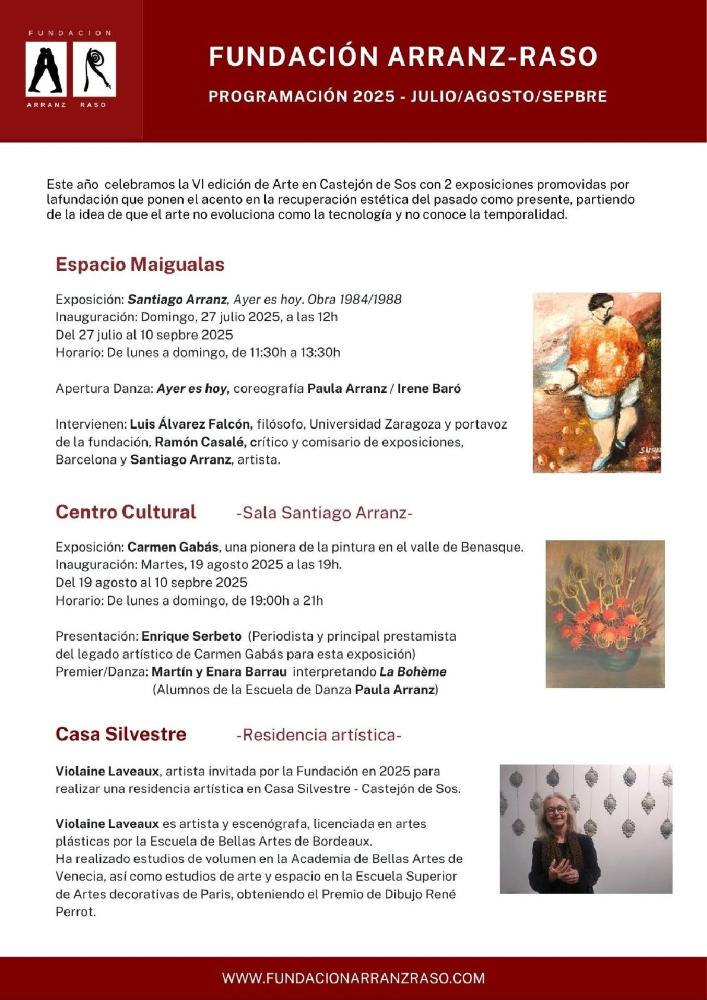 FUNDACION
ARRANZ RASO

FUNDACIÓN ARRANZ-RASO

PROGRAMACIÓN 2025 - JULIO/AGOSTO/SEPBRE

Este año celebramos la VI edición de Arte en Castejón de Sos con 2 exposiciones promovidas por lafundación que ponen el acento en la recuperación estética del pasado como presente, partiendo de la idea de que el arte no evoluciona como la tecnología y no conoce la temporalidad.

Espacio Maigualas

Exposición: Santiago Arranz, Ayer es hoy. Obra 1984/1988
Inauguración: Domingo, 27 julio 2025, a las 12h
Del 27 julio al 10 sepbre 2025
Horario: De lunes a domingo, de 11:30h a 13:30h

Apertura Danza: Ayer es hoy, coreografía Paula Arranz / Irene Baró

Intervienen: Luis Álvarez Falcón, filósofo, Universidad Zaragoza y portavoz de la fundación, Ramón Casalé, crítico y comisario de exposiciones, Barcelona y Santiago Arranz, artista.

Centro Cultural -Sala Santiago Arranz-

Exposición: Carmen Gabás, una pionera de la pintura en el valle de Benasque.
Inauguración: Martes, 19 agosto 2025 a las 19h.
Del 19 agosto al 10 sepbre 2025
Horario: De lunes a domingo, de 19:00h a 21h

Presentación: Enrique Serbeto (Periodista y principal prestamista del legado artístico de Carmen Gabás para esta exposición)
Premier/Danza: Martín y Enara Barrau interpretando La Bohème
(Alumnos de la Escuela de Danza Paula Arranz)

Casa Silvestre -Residencia artística-

Violaine Laveaux, artista invitada por la Fundación en 2025 para realizar una residencia artística en Casa Silvestre - Castejón de Sos.

Violaine Laveaux es artista y escenógrafa, licenciada en artes plásticas por la Escuela de Bellas Artes de Bordeaux.
Ha realizado estudios de volumen en la Academia de Bellas Artes de Venecia, así como estudios de arte y espacio en la Escuela Superior de Artes decorativas de Paris, obteniendo el Premio de Dibujo René Perrot.

WWW.FUNDACIONARRANZRASO.COM